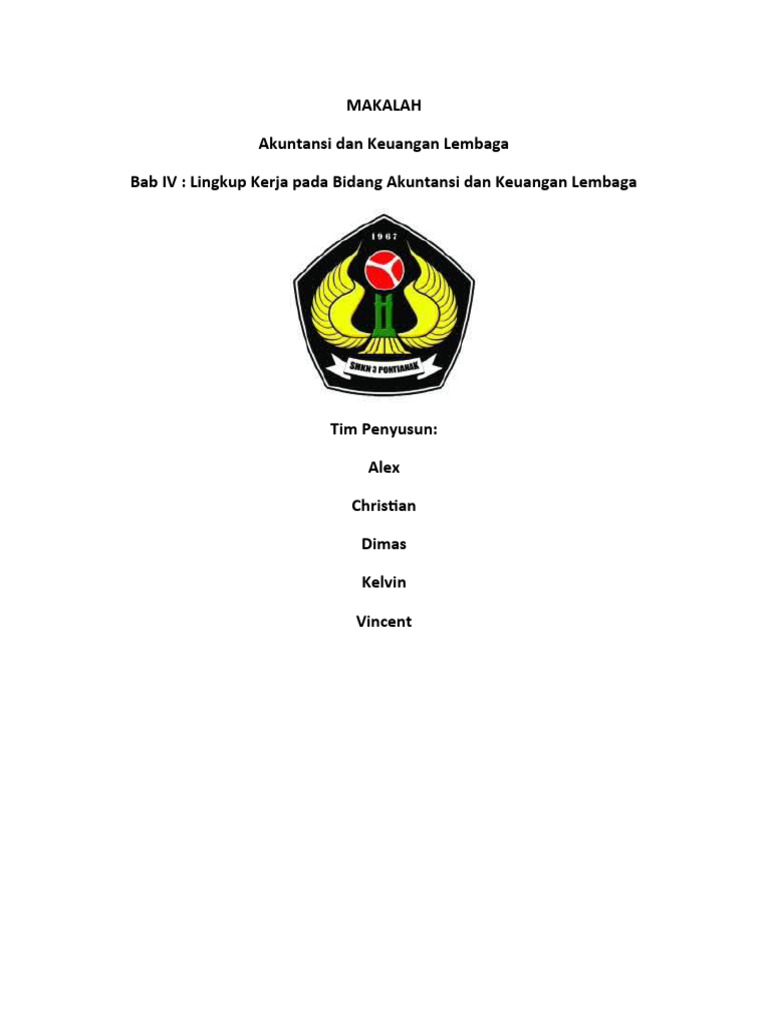 MAKALAH

Akuntansi dan Keuangan Lembaga

Bab IV : Lingkup Kerja pada Bidang Akuntansi dan Keuangan Lembaga

1967

SMKN 3 PONTIANAK

Tim Penyusun:

Alex

Christian

Dimas

Kelvin

Vincent